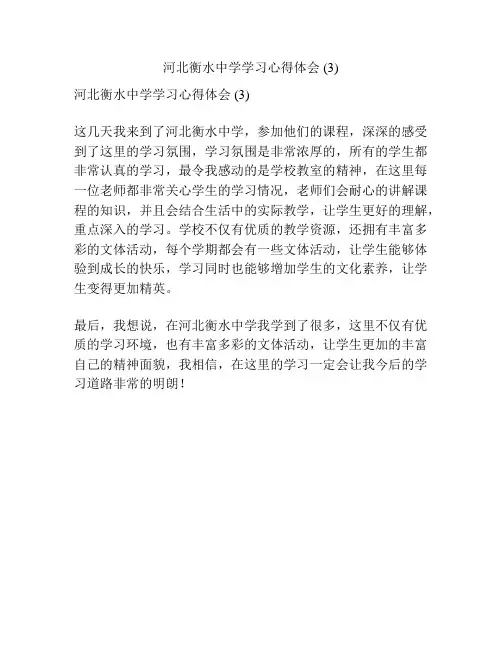 河北衡水中学学习心得体会 (3)

河北衡水中学学习心得体会 (3)

这几天我来到了河北衡水中学，参加他们的课程，深深的感受到了这里的学习氛围，学习氛围是非常浓厚的，所有的学生都非常认真的学习，最令我感动的是学校教室的精神，在这里每一位老师都非常关心学生的学习情况，老师们会耐心的讲解课程的知识，并且会结合生活中的实际教学，让学生更好的理解，重点深入的学习。学校不仅有优质的教学资源，还拥有丰富多彩的文体活动，每个学期都会有一些文体活动，让学生能够体验到成长的快乐，学习同时也能够增加学生的文化素养，让学生变得更加精英。

最后，我想说，在河北衡水中学我学到了很多，这里不仅有优质的学习环境，也有丰富多彩的文体活动，让学生更加的丰富自己的精神面貌，我相信，在这里的学习一定会让我今后的学习道路非常的明朗！